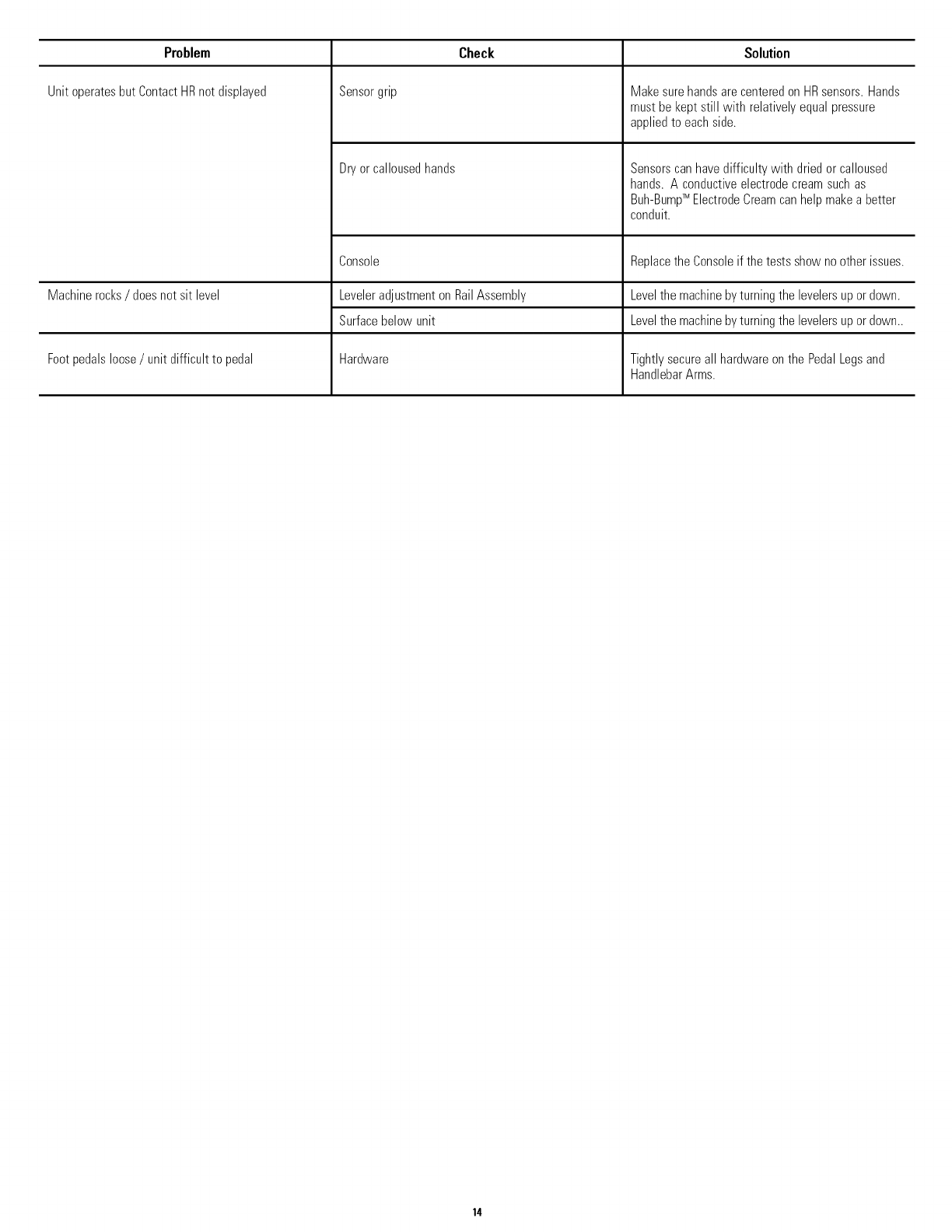 | Problem | Check | Solution |
|---|---|---|
| Unit operates but Contact HR not displayed | Sensor grip | Make sure hands are centered on HR sensors. Hands must be kept still with relatively equal pressure applied to each side. |
| | Dry or calloused hands | Sensors can have difficulty with dried or calloused hands. A conductive electrode cream such as Buh-Bump™ Electrode Cream can help make a better conduit. |
| | Console | Replace the Console if the tests show no other issues. |
| Machine rocks / does not sit level | Leveler adjustment on Rail Assembly | Level the machine by turning the levelers up or down. |
| | Surface below unit | Level the machine by turning the levelers up or down.. |
| Foot pedals loose / unit difficult to pedal | Hardware | Tightly secure all hardware on the Pedal Legs and Handlebar Arms. |

14